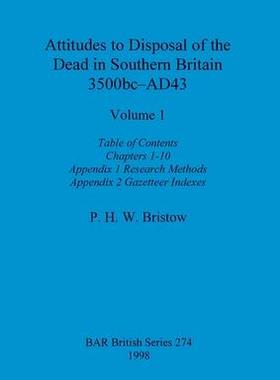 Attitudes to Disposal of the Dead in Southern Britain 3500bc–AD43

Volume I

Table of Contents
Chapters 1-10
Appendix 1 Research Methods
Appendix 2 Gazetteer Indexes

P. H. W. Bristow

BAR British Series 274
1998